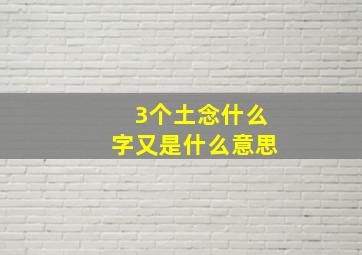 3个土念什么
字又是什么意思